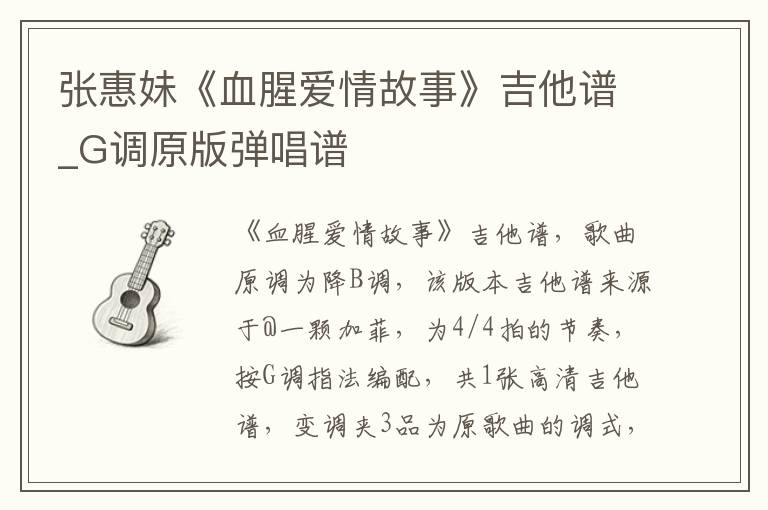 张惠妹《血腥爱情故事》吉他谱_G调原版弹唱谱

《血腥爱情故事》吉他谱，歌曲原调为降B调，该版本吉他谱来源于@一颗加菲，为4/4拍的节奏，按G调指法编配，共1张高清吉他谱，变调夹3品为原歌曲的调式，